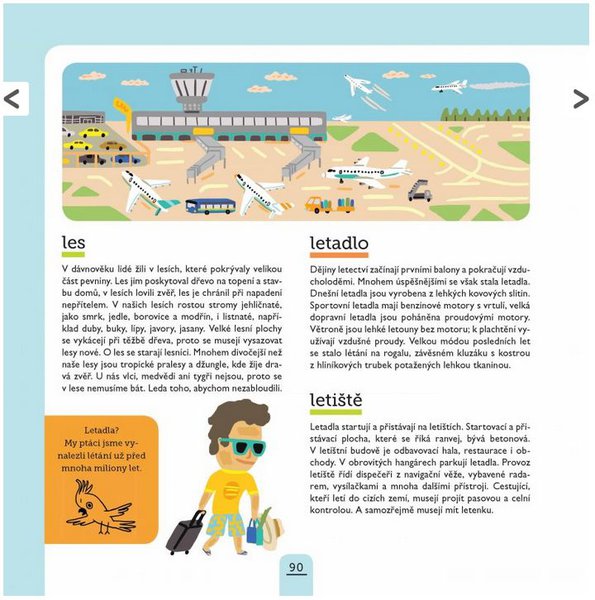 <
>

les

V dávnověku lidé žili v lesích, které pokrývaly velikou část pevniny. Les jim poskytoval dřevo na topení a stavbu domů, v lesích lovili zvěř, les je chránil při napadení nepřítelem. V našich lesích rostou stromy jehličnaté, jako smrk, jedle, borovice a modřín, i listnaté, například duby, buky, lípy, javory, jasany. Velké lesní plochy se vykácejí při těžbě dřeva, proto se musejí vysazovat lesy nové. O les se starají lesníci. Mnohem divočejší než naše lesy jsou tropické pralesy a džungle, kde žije dravá zvěř. U nás vlci, medvědi ani tygři nejsou, proto se v lese nemusíme bát. Leda toho, abychom nezabloudili.

Letadla? My ptáci jsme vynalezli létání už před mnoha miliony let.

letadlo

Dějiny letectví začínají prvními balony a pokračují vzducholoděmi. Mnohem úspěšnějšími se však stala letadla. Dnešní letadla jsou vyrobena z lehkých kovových slitin. Sportovní letadla mají benzinové motory s vrtulí, velká dopravní letadla jsou poháněna proudovými motory. Větroně jsou lehké letouny bez motoru; k plachtění využívají vzdušné proudy. Velkou módou posledních let se stalo létání na rogalu, závěsném kluzáku s kostrou z hliníkových trubek potažených lehkou tkaninou.

letiště

Letadla startují a přistávají na letištích. Startovací a přistávací plocha, které se říká ranvej, bývá betonová. V letištní budově je odbavovací hala, restaurace i obchody. V obrovitých hangárech parkují letadla. Provoz letiště řídí dispečeři z navigační věže, vybavené radarem, vysílačkami a mnoha dalšími přístroji. Cestující, kteří letí do cizích zemí, musejí projít pasovou a celní kontrolou. A samozřejmě musejí mít letenku.

90